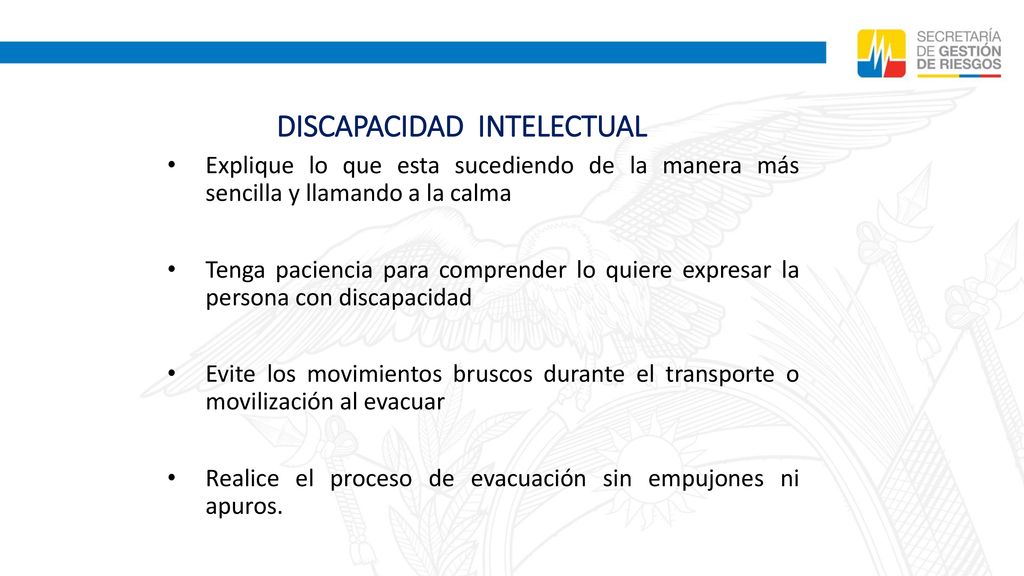 SECRETARÍA DE GESTIÓN DE RIESGOS

DISCAPACIDAD INTELECTUAL

• Explique lo que esta sucediendo de la manera más sencilla y llamando a la calma

• Tenga paciencia para comprender lo quiere expresar la persona con discapacidad

• Evite los movimientos bruscos durante el transporte o movilización al evacuar

• Realice el proceso de evacuación sin empujones ni apuros.